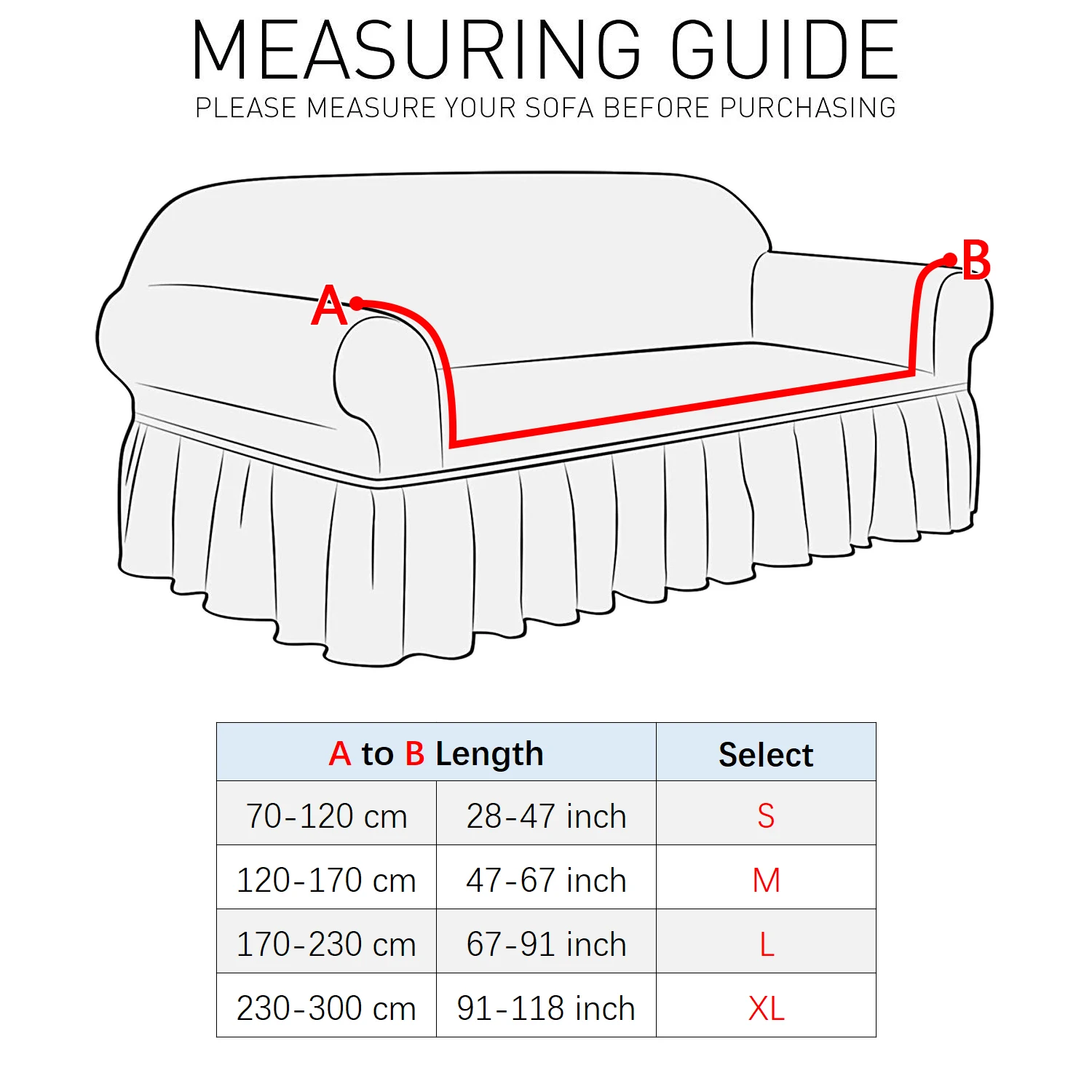 MEASURING GUIDE
PLEASE MEASURE YOUR SOFA BEFORE PURCHASING

A
B

| A to B Length | | Select |
|---|---|---|
| 70-120 cm | 28-47 inch | S |
| 120-170 cm | 47-67 inch | M |
| 170-230 cm | 67-91 inch | L |
| 230-300 cm | 91-118 inch | XL |